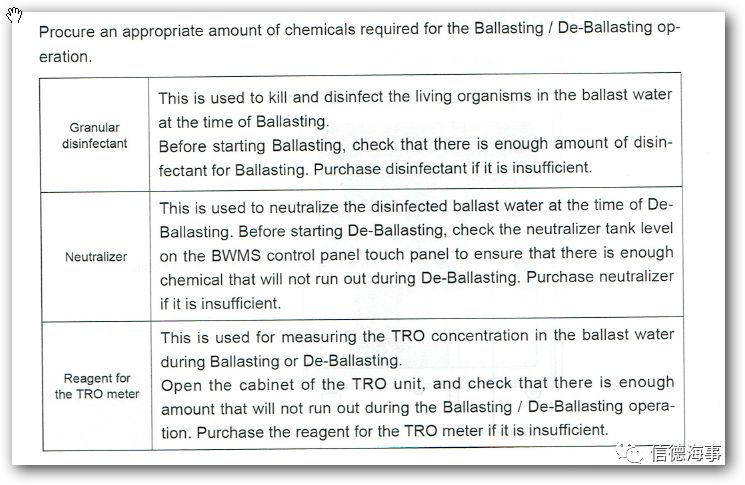 Procure an appropriate amount of chemicals required for the Ballasting / De-Ballasting operation.

| | |
|---|---|
| Granular disinfectant | This is used to kill and disinfect the living organisms in the ballast water at the time of Ballasting. Before starting Ballasting, check that there is enough amount of disinfectant for Ballasting. Purchase disinfectant if it is insufficient. |
| Neutralizer | This is used to neutralize the disinfected ballast water at the time of De-Ballasting. Before starting De-Ballasting, check the neutralizer tank level on the BWMS control panel touch panel to ensure that there is enough chemical that will not run out during De-Ballasting. Purchase neutralizer if it is insufficient. |
| Reagent for the TRO meter | This is used for measuring the TRO concentration in the ballast water during Ballasting or De-Ballasting. Open the cabinet of the TRO unit, and check that there is enough amount that will not run out during the Ballasting / De-Ballasting operation. Purchase the reagent for the TRO meter if it is insufficient. |

信德海事